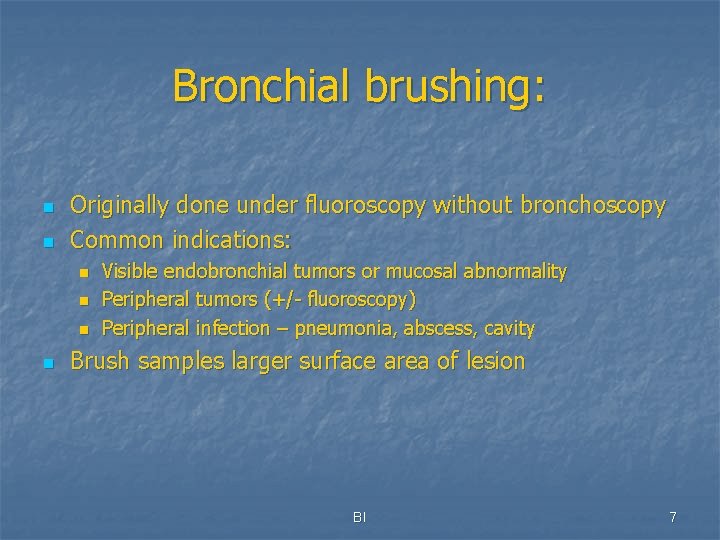 Bronchial brushing:

- Originally done under fluoroscopy without bronchoscopy
- Common indications:
  - Visible endobronchial tumors or mucosal abnormality
  - Peripheral tumors (+/- fluoroscopy)
  - Peripheral infection – pneumonia, abscess, cavity
- Brush samples larger surface area of lesion

BI

7